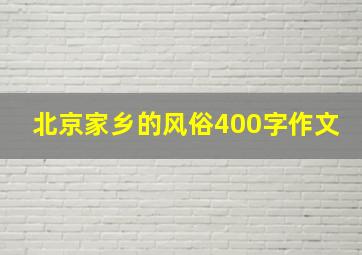 北京家乡的风俗400字作文